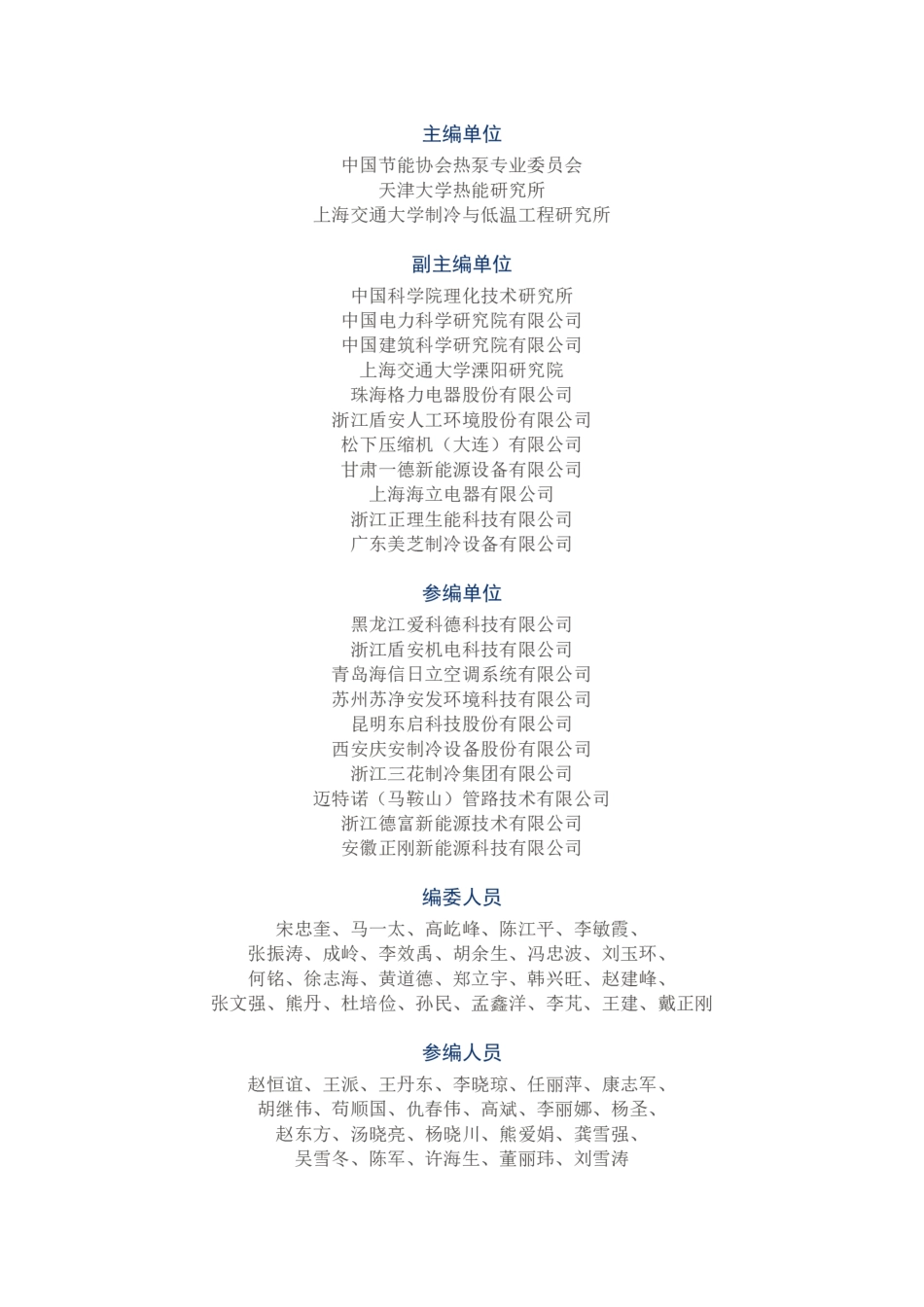 主编单位

中国节能协会热泵专业委员会
天津大学热能研究所
上海交通大学制冷与低温工程研究所

副主编单位

中国科学院理化技术研究所
中国电力科学研究院有限公司
中国建筑科学研究院有限公司
上海交通大学溧阳研究院
珠海格力电器股份有限公司
浙江盾安人工环境股份有限公司
松下压缩机（大连）有限公司
甘肃一德新能源设备有限公司
上海海立电器有限公司
浙江正理生能科技有限公司
广东美芝制冷设备有限公司

参编单位

黑龙江爱科德科技有限公司
浙江盾安机电科技有限公司
青岛海信日立空调系统有限公司
苏州苏净安发环境科技有限公司
昆明东启科技股份有限公司
西安庆安制冷设备股份有限公司
浙江三花制冷集团有限公司
迈特诺（马鞍山）管路技术有限公司
浙江德富新能源技术有限公司
安徽正刚新能源科技有限公司

编委人员

宋忠奎、马一太、高屹峰、陈江平、李敏霞、
张振涛、成岭、李效禹、胡余生、冯忠波、刘玉环、
何铭、徐志海、黄道德、郑立宇、韩兴旺、赵建峰、
张文强、熊丹、杜培俭、孙民、孟鑫洋、李芃、王建、戴正刚

参编人员

赵恒谊、王派、王丹东、李晓琼、任丽萍、康志军、
胡继伟、苟顺国、仇春伟、高斌、李丽娜、杨圣、
赵东方、汤晓亮、杨晓川、熊爱娟、龚雪强、
吴雪冬、陈军、许海生、董丽玮、刘雪涛